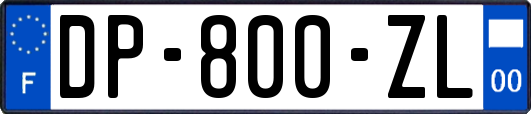 F
DP-800-ZL
00